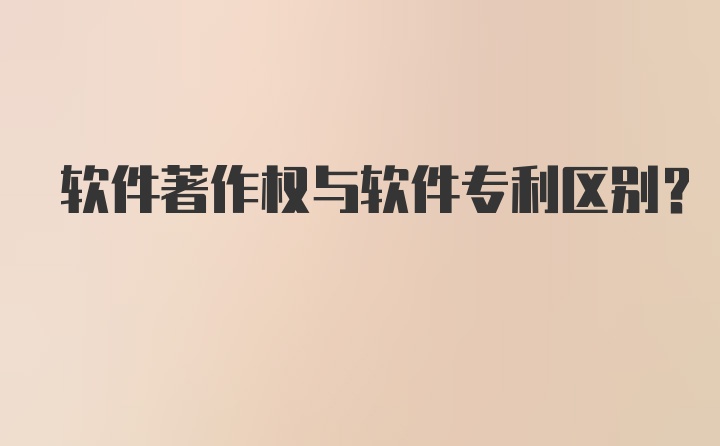 软件著作权与软件专利区别?